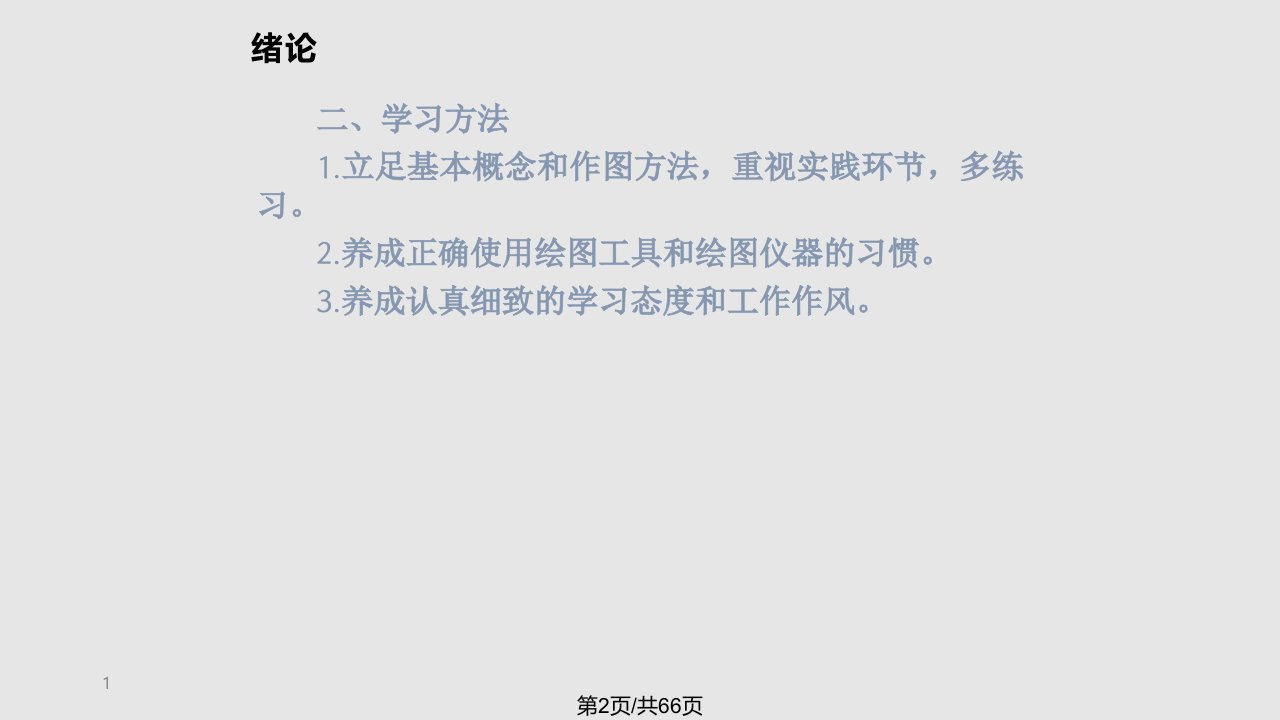 绪论

二、学习方法

1.立足基本概念和作图方法，重视实践环节，多练习。

2.养成正确使用绘图工具和绘图仪器的习惯。

3.养成认真细致的学习态度和工作作风。

1

第2页/共66页